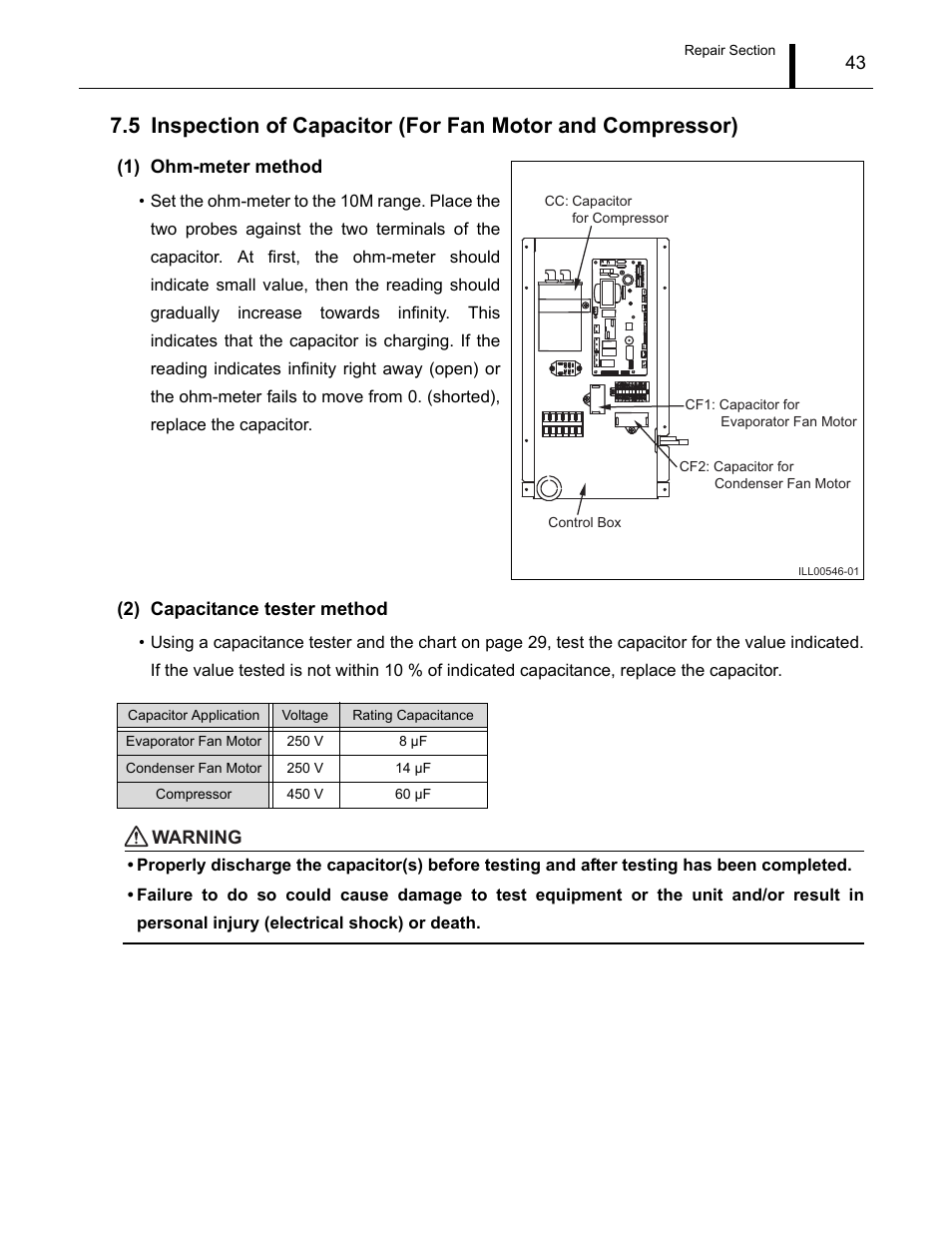 Repair Section

43

7.5 Inspection of Capacitor (For Fan Motor and Compressor)

(1) Ohm-meter method

• Set the ohm-meter to the 10M range. Place the two probes against the two terminals of the capacitor. At first, the ohm-meter should indicate small value, then the reading should gradually increase towards infinity. This indicates that the capacitor is charging. If the reading indicates infinity right away (open) or the ohm-meter fails to move from 0. (shorted), replace the capacitor.

CC: Capacitor for Compressor

CF1: Capacitor for Evaporator Fan Motor

CF2: Capacitor for Condenser Fan Motor

Control Box

ILL00546-01

(2) Capacitance tester method

• Using a capacitance tester and the chart on page 29, test the capacitor for the value indicated. If the value tested is not within 10 % of indicated capacitance, replace the capacitor.

| Capacitor Application | Voltage | Rating Capacitance |
|---|---|---|
| Evaporator Fan Motor | 250 V | 8 μF |
| Condenser Fan Motor | 250 V | 14 μF |
| Compressor | 450 V | 60 μF |

WARNING

• Properly discharge the capacitor(s) before testing and after testing has been completed.

• Failure to do so could cause damage to test equipment or the unit and/or result in personal injury (electrical shock) or death.